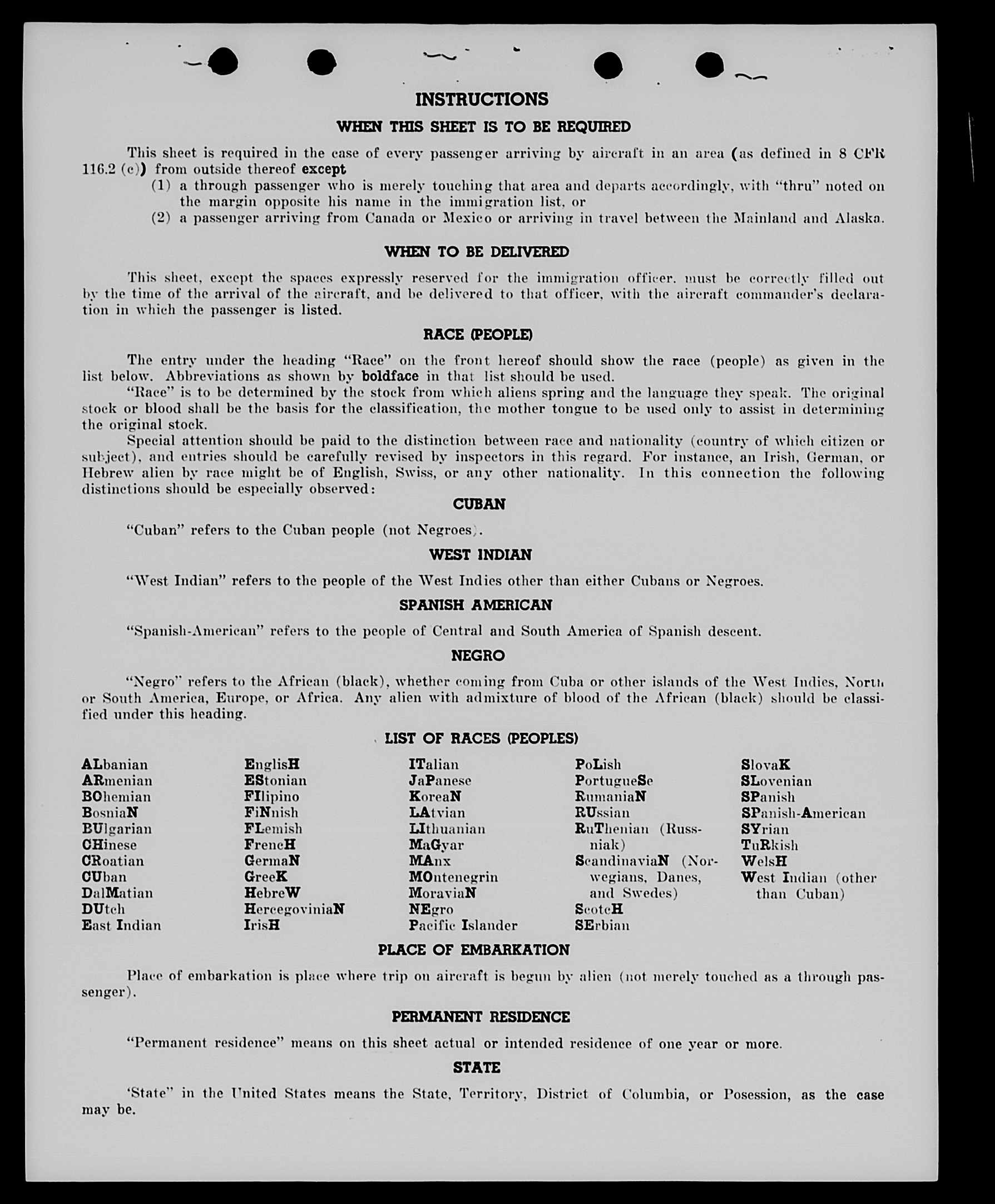 INSTRUCTIONS

WHEN THIS SHEET IS TO BE REQUIRED

This sheet is required in the case of every passenger arriving by aircraft in an area (as defined in 8 CFR 116.2 (c)) from outside thereof except
(1) a through passenger who is merely touching that area and departs accordingly, with "thru" noted on the margin opposite his name in the immigration list, or
(2) a passenger arriving from Canada or Mexico or arriving in travel between the Mainland and Alaska.

WHEN TO BE DELIVERED

This sheet, except the spaces expressly reserved for the immigration officer, must be correctly filled out by the time of the arrival of the aircraft, and be delivered to that officer, with the aircraft commander's declaration in which the passenger is listed.

RACE (PEOPLE)

The entry under the heading "Race" on the front hereof should show the race (people) as given in the list below. Abbreviations as shown by boldface in that list should be used.
"Race" is to be determined by the stock from which aliens spring and the language they speak. The original stock or blood shall be the basis for the classification, the mother tongue to be used only to assist in determining the original stock.
Special attention should be paid to the distinction between race and nationality (country of which citizen or subject), and entries should be carefully revised by inspectors in this regard. For instance, an Irish, German, or Hebrew alien by race might be of English, Swiss, or any other nationality. In this connection the following distinctions should be especially observed:

CUBAN

"Cuban" refers to the Cuban people (not Negroes).

WEST INDIAN

"West Indian" refers to the people of the West Indies other than either Cubans or Negroes.

SPANISH AMERICAN

"Spanish-American" refers to the people of Central and South America of Spanish descent.

NEGRO

"Negro" refers to the African (black), whether coming from Cuba or other islands of the West Indies, North or South America, Europe, or Africa. Any alien with admixture of blood of the African (black) should be classified under this heading.

LIST OF RACES (PEOPLES)

ALbanian
ARmenian
BOhemian
BosniaN
BUlgarian
CHinese
CRoatian
CUban
DalMatian
DUtch
East Indian

EnglisH
EStonian
FIlipino
FiNnish
FLemish
FrencH
GermaN
GreeK
HebreW
HercegoviniaN
IrisH

ITalian
JaPanese
KoreaN
LAtvian
LIthuanian
MaGyar
MAnx
MOntenegrin
MoraviaN
NEgro
Pacific Islander

PoLish
PortugueSe
RumaniaN
RUssian
RuThenian (Russniak)
ScandinaviaN (Norwegians, Danes, and Swedes)
ScotcH
SErbian

SlovaK
SLovenian
SPanish
SPanish-American
SYrian
TuRkish
WelsH
West Indian (other than Cuban)

PLACE OF EMBARKATION

Place of embarkation is place where trip on aircraft is begun by alien (not merely touched as a through passenger).

PERMANENT RESIDENCE

"Permanent residence" means on this sheet actual or intended residence of one year or more.

STATE

'State" in the United States means the State, Territory, District of Columbia, or Posession, as the case may be.